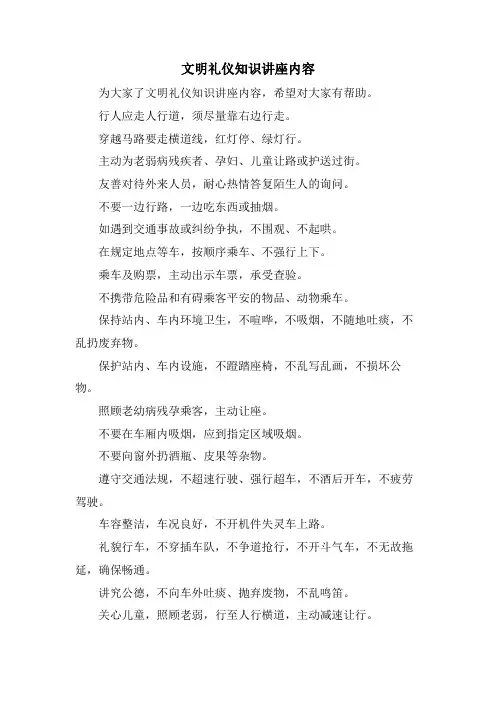 文明礼仪知识讲座内容

为大家了文明礼仪知识讲座内容，希望对大家有帮助。

行人应走人行道，须尽量靠右边行走。

穿越马路要走横道线，红灯停、绿灯行。

主动为老弱病残疾者、孕妇、儿童让路或护送过街。

友善对待外来人员，耐心热情答复陌生人的询问。

不要一边行路，一边吃东西或抽烟。

如遇到交通事故或纠纷争执，不围观、不起哄。

在规定地点等车，按顺序乘车、不强行上下。

乘车及购票，主动出示车票，承受查验。

不携带危险品和有碍乘客平安的物品、动物乘车。

保持站内、车内环境卫生，不喧哗，不吸烟，不随地吐痰，不乱扔废弃物。

保护站内、车内设施，不蹬踏座椅，不乱写乱画，不损坏公物。

照顾老幼病残孕乘客，主动让座。

不要在车厢内吸烟，应到指定区域吸烟。

不要向窗外扔酒瓶、皮果等杂物。

遵守交通法规，不超速行驶、强行超车，不酒后开车，不疲劳驾驶。

车容整洁，车况良好，不开机件失灵车上路。

礼貌行车，不穿插车队，不争道抢行，不开斗气车，不无故拖延，确保畅通。

讲究公德，不向车外吐痰、抛弃废物，不乱鸣笛。

关心儿童，照顾老弱，行至人行横道，主动减速让行。